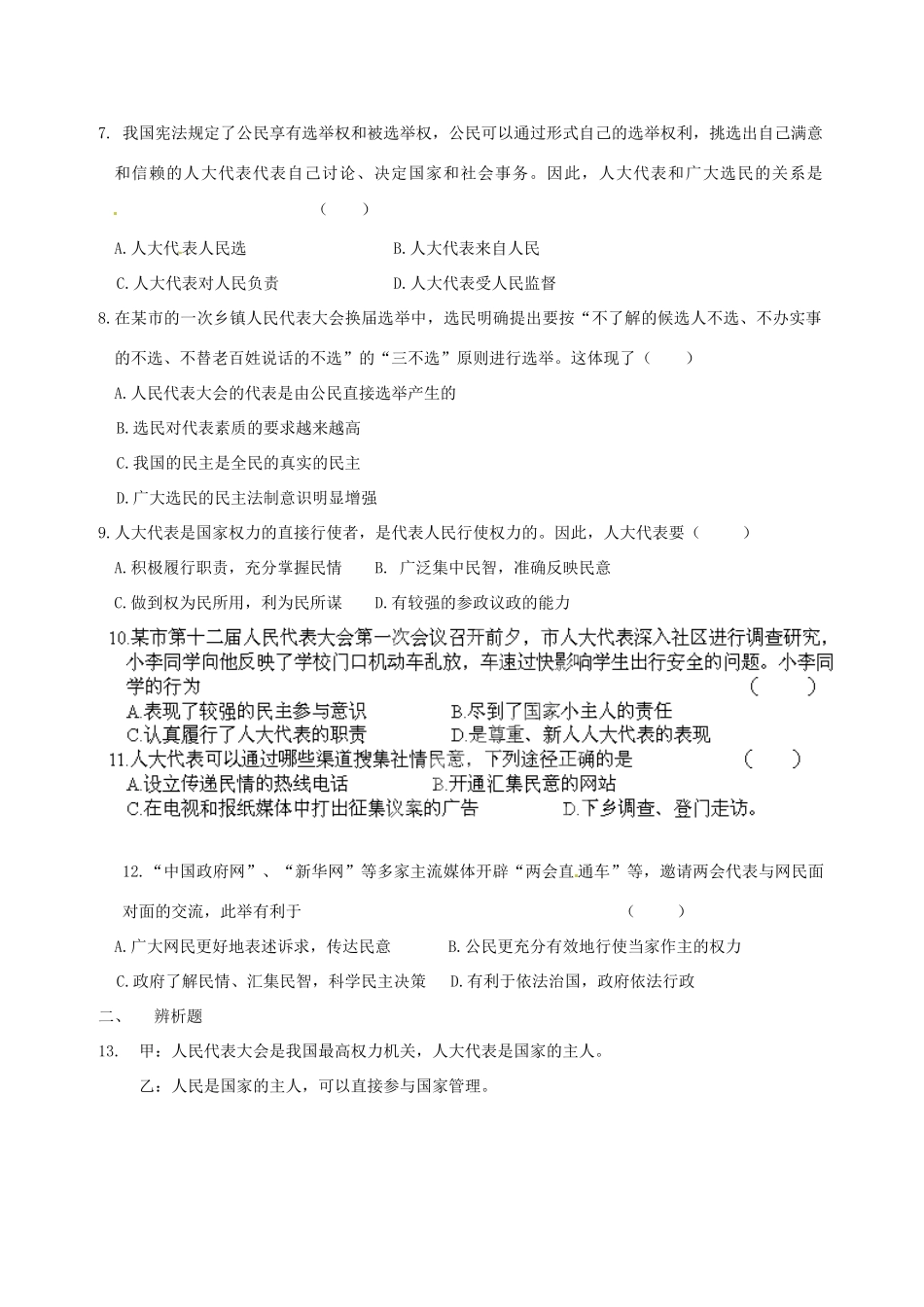 7. 我国宪法规定了公民享有选举权和被选举权，公民可以通过形式自己的选举权利，挑选出自己满意和信赖的人大代表代表自己讨论、决定国家和社会事务。因此，人大代表和广大选民的关系是 （ ）

A.人大代表人民选　　B.人大代表来自人民

C.人大代表对人民负责　　D.人大代表受人民监督

8.在某市的一次乡镇人民代表大会换届选举中，选民明确提出要按“不了解的候选人不选、不办实事的不选、不替老百姓说话的不选”的“三不选”原则进行选举。这体现了（ ）

A.人民代表大会的代表是由公民直接选举产生的

B.选民对代表素质的要求越来越高

C.我国的民主是全民的真实的民主

D.广大选民的民主法制意识明显增强

9.人大代表是国家权力的直接行使者，是代表人民行使权力的。因此，人大代表要（ ）

A.积极履行职责，充分掌握民情　　B. 广泛集中民智，准确反映民意

C.做到权为民所用，利为民所谋　　D.有较强的参政议政的能力

10.某市第十二届人民代表大会第一次会议召开前夕，市人大代表深入社区进行调查研究，小李同学向他反映了学校门口机动车乱放，车速过快影响学生出行安全的问题。小李同学的行为 （ ）

A.表现了较强的民主参与意识　　B.尽到了国家小主人的责任

C.认真履行了人大代表的职责　　D.是尊重、新人人大代表的表现

11.人大代表可以通过哪些渠道搜集社情民意，下列途径正确的是 （ ）

A.设立传递民情的热线电话　　B.开通汇集民意的网站

C.在电视和报纸媒体中打出征集议案的广告　　D.下乡调查、登门走访。

12.“中国政府网”、“新华网”等多家主流媒体开辟“两会直通车”等，邀请两会代表与网民面对面的交流，此举有利于 （ ）

A.广大网民更好地表述诉求，传达民意　　B.公民更充分有效地行使当家作主的权力

C.政府了解民情、汇集民智，科学民主决策　　D.有利于依法治国，政府依法行政

二、　辨析题

13.　甲：人民代表大会是我国最高权力机关，人大代表是国家的主人。

乙：人民是国家的主人，可以直接参与国家管理。